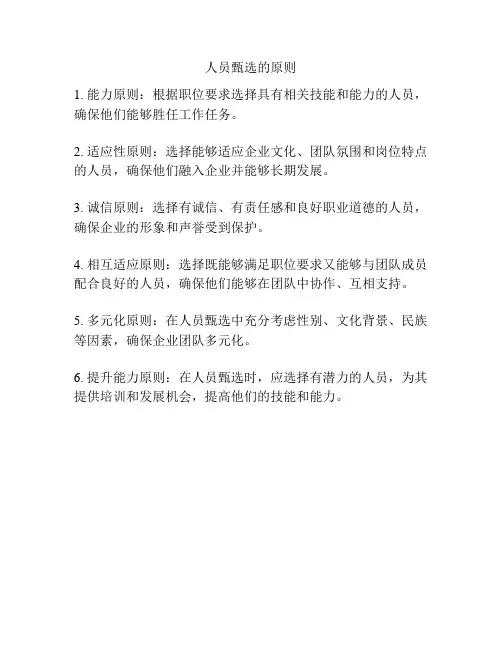 人员甄选的原则

1. 能力原则：根据职位要求选择具有相关技能和能力的人员，确保他们能够胜任工作任务。

2. 适应性原则：选择能够适应企业文化、团队氛围和岗位特点的人员，确保他们融入企业并能够长期发展。

3. 诚信原则：选择有诚信、有责任感和良好职业道德的人员，确保企业的形象和声誉受到保护。

4. 相互适应原则：选择既能够满足职位要求又能够与团队成员配合良好的人员，确保他们能够在团队中协作、互相支持。

5. 多元化原则：在人员甄选中充分考虑性别、文化背景、民族等因素，确保企业团队多元化。

6. 提升能力原则：在人员甄选时，应选择有潜力的人员，为其提供培训和发展机会，提高他们的技能和能力。